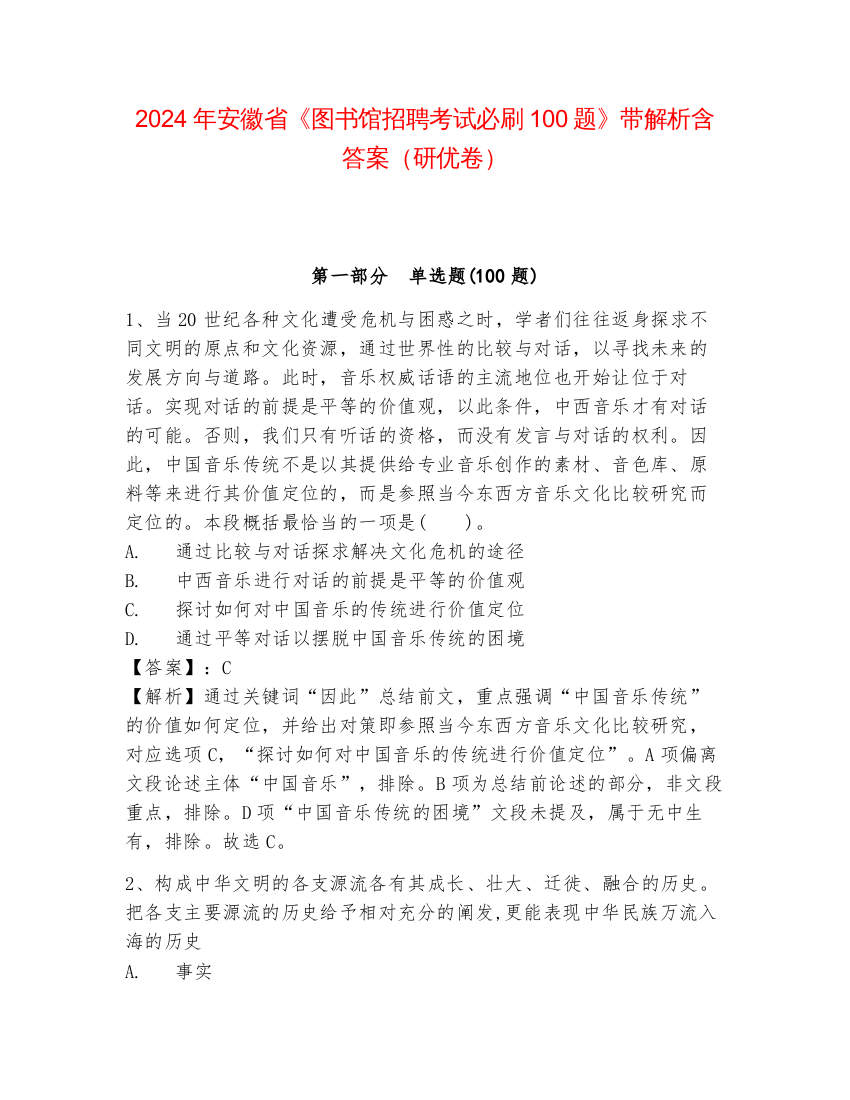 2024年安徽省《图书馆招聘考试必刷100题》带解析含答案（研优卷）

第一部分　单选题(100题)

1、当20世纪各种文化遭受危机与困惑之时，学者们往往返身探求不同文明的原点和文化资源，通过世界性的比较与对话，以寻找未来的发展方向与道路。此时，音乐权威话语的主流地位也开始让位于对话。实现对话的前提是平等的价值观，以此条件，中西音乐才有对话的可能。否则，我们只有听话的资格，而没有发言与对话的权利。因此，中国音乐传统不是以其提供给专业音乐创作的素材、音色库、原料等来进行其价值定位的，而是参照当今东西方音乐文化比较研究而定位的。本段概括最恰当的一项是(　　)。

A.　通过比较与对话探求解决文化危机的途径

B.　中西音乐进行对话的前提是平等的价值观

C.　探讨如何对中国音乐的传统进行价值定位

D.　通过平等对话以摆脱中国音乐传统的困境

【答案】：C

【解析】通过关键词“因此”总结前文，重点强调“中国音乐传统”的价值如何定位，并给出对策即参照当今东西方音乐文化比较研究，对应选项C，“探讨如何对中国音乐的传统进行价值定位”。A项偏离文段论述主体“中国音乐”，排除。B项为总结前论述的部分，非文段重点，排除。D项“中国音乐传统的困境”文段未提及，属于无中生有，排除。故选C。

2、构成中华文明的各支源流各有其成长、壮大、迁徙、融合的历史。把各支主要源流的历史给予相对充分的阐发,更能表现中华民族万流入海的历史

A.　事实